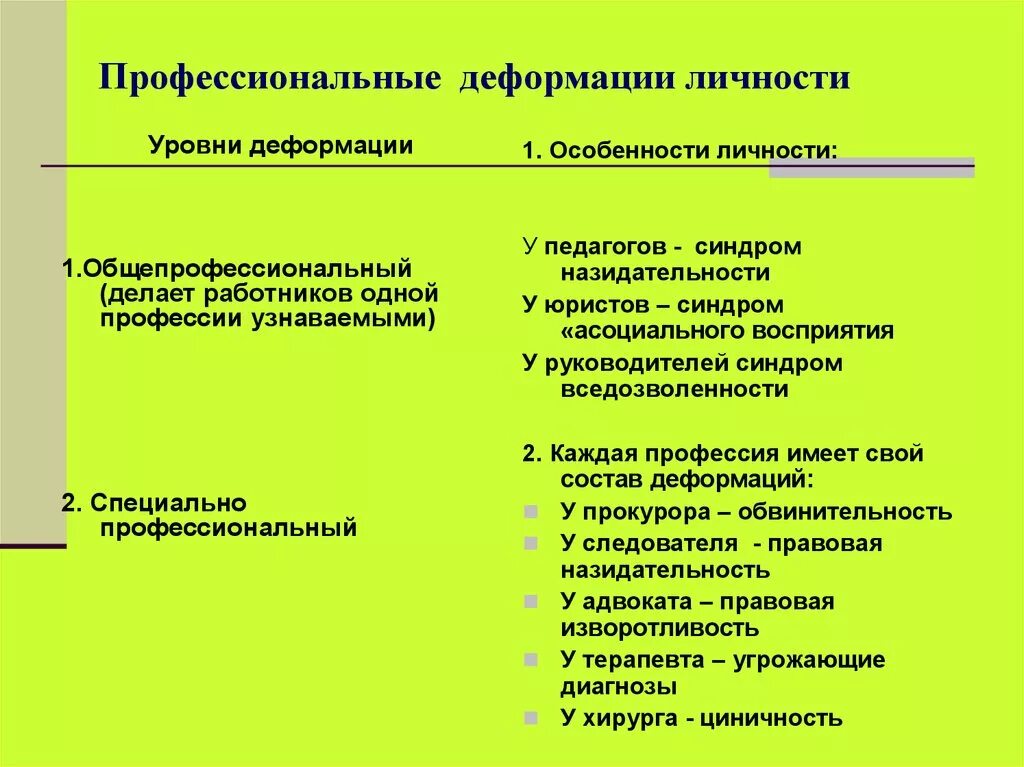 Профессиональные деформации личности

Уровни деформации

1.Общепрофессиональный (делает работников одной профессии узнаваемыми)

2. Специально профессиональный

1. Особенности личности:

У педагогов - синдром назидательности

У юристов – синдром «асоциального восприятия

У руководителей синдром вседозволенности

2. Каждая профессия имеет свой состав деформаций:

У прокурора – обвинительность

У следователя - правовая назидательность

У адвоката – правовая изворотливость

У терапевта – угрожающие диагнозы

У хирурга - циничность